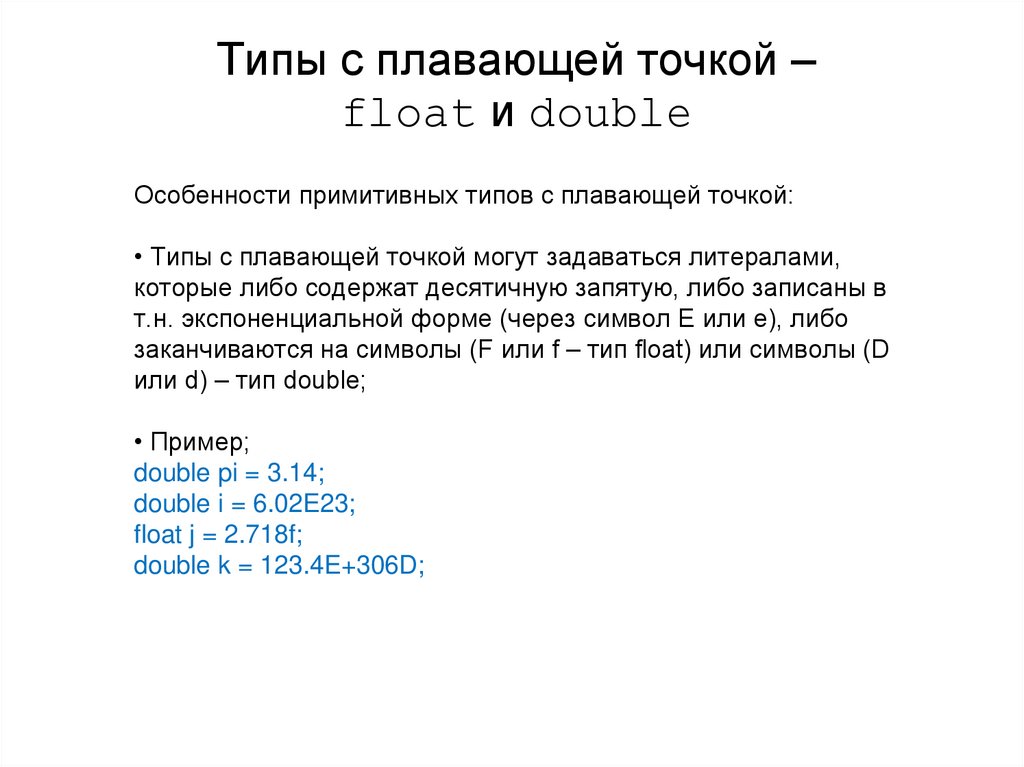 Типы с плавающей точкой –
float и double

Особенности примитивных типов с плавающей точкой:

• Типы с плавающей точкой могут задаваться литералами, которые либо содержат десятичную запятую, либо записаны в т.н. экспоненциальной форме (через символ E или e), либо заканчиваются на символы (F или f – тип float) или символы (D или d) – тип double;

• Пример;
double pi = 3.14;
double i = 6.02E23;
float j = 2.718f;
double k = 123.4E+306D;